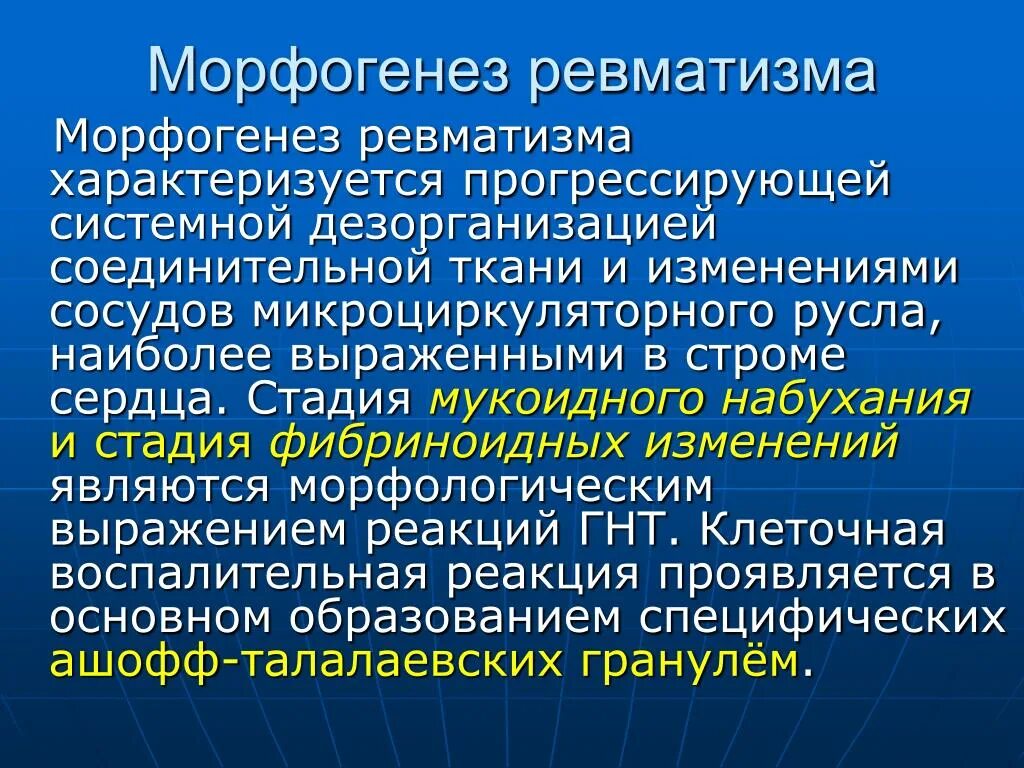 Морфогенез ревматизма

Морфогенез ревматизма характеризуется прогрессирующей системной дезорганизацией соединительной ткани и изменениями сосудов микроциркуляторного русла, наиболее выраженными в строме сердца. Стадия мукоидного набухания и стадия фибриноидных изменений являются морфологическим выражением реакций ГНТ. Клеточная воспалительная реакция проявляется в основном образованием специфических ашофф-талалаевских гранулём.